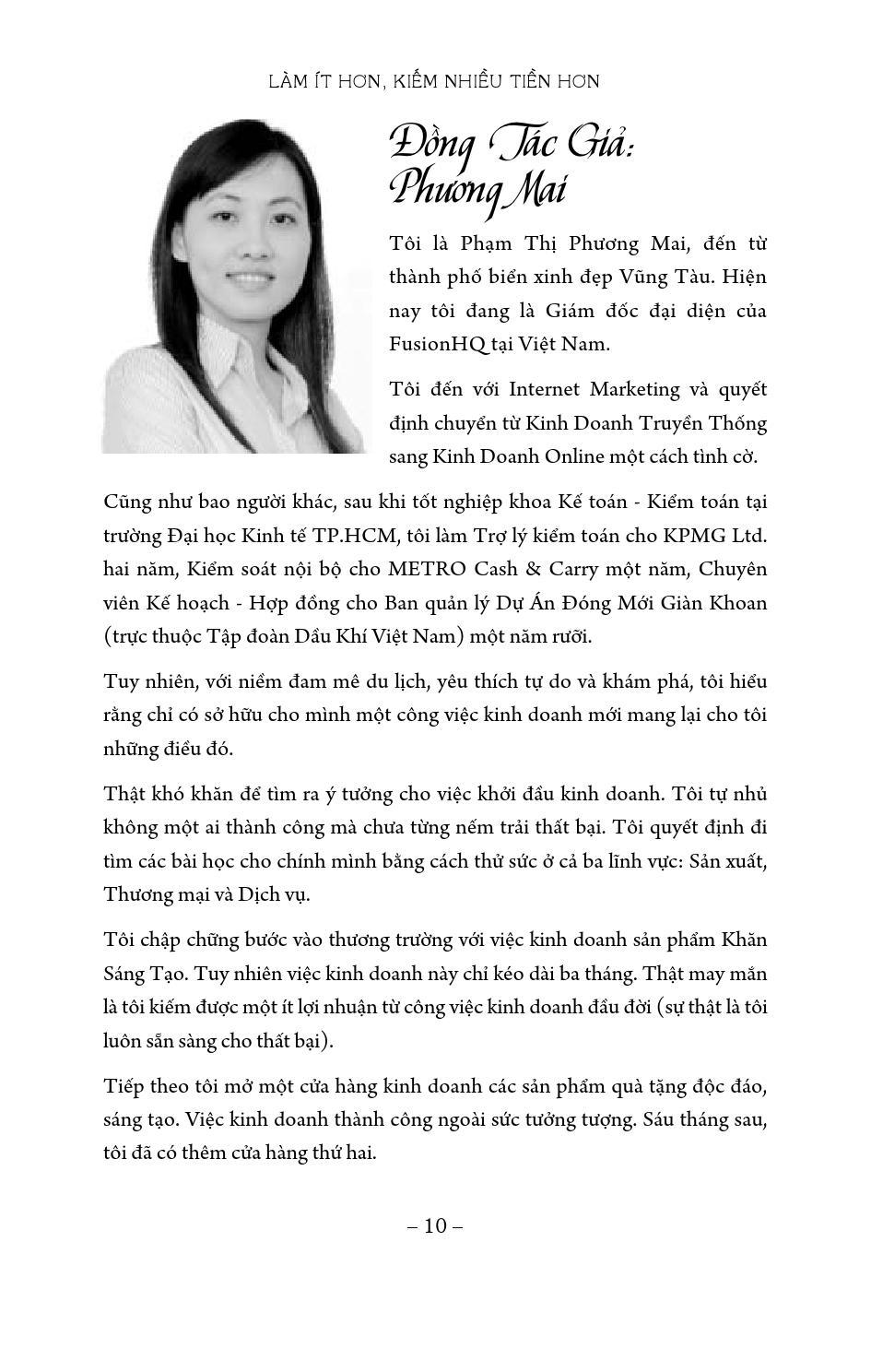 LÀM ÍT HƠN, KIẾM NHIỀU TIỀN HƠN

Đồng Tác Giả: Phương Mai

Tôi là Phạm Thị Phương Mai, đến từ thành phố biển xinh đẹp Vũng Tàu. Hiện nay tôi đang là Giám đốc đại diện của FusionHQ tại Việt Nam.

Tôi đến với Internet Marketing và quyết định chuyển từ Kinh Doanh Truyền Thống sang Kinh Doanh Online một cách tình cờ.

Cũng như bao người khác, sau khi tốt nghiệp khoa Kế toán - Kiểm toán tại trường Đại học Kinh tế TP.HCM, tôi làm Trợ lý kiểm toán cho KPMG Ltd. hai năm, Kiểm soát nội bộ cho METRO Cash & Carry một năm, Chuyên viên Kế hoạch - Hợp đồng cho Ban quản lý Dự Án Đóng Mới Giàn Khoan (trực thuộc Tập đoàn Dầu Khí Việt Nam) một năm rưỡi.

Tuy nhiên, với niềm đam mê du lịch, yêu thích tự do và khám phá, tôi hiểu rằng chỉ có sở hữu cho mình một công việc kinh doanh mới mang lại cho tôi những điều đó.

Thật khó khăn để tìm ra ý tưởng cho việc khởi đầu kinh doanh. Tôi tự nhủ không một ai thành công mà chưa từng nếm trải thất bại. Tôi quyết định đi tìm các bài học cho chính mình bằng cách thử sức ở cả ba lĩnh vực: Sản xuất, Thương mại và Dịch vụ.

Tôi chập chững bước vào thương trường với việc kinh doanh sản phẩm Khăn Sáng Tạo. Tuy nhiên việc kinh doanh này chỉ kéo dài ba tháng. Thật may mắn là tôi kiếm được một ít lợi nhuận từ công việc kinh doanh đầu đời (sự thật là tôi luôn sẵn sàng cho thất bại).

Tiếp theo tôi mở một cửa hàng kinh doanh các sản phẩm quà tặng độc đáo, sáng tạo. Việc kinh doanh thành công ngoài sức tưởng tượng. Sáu tháng sau, tôi đã có thêm cửa hàng thứ hai.

– 10 –